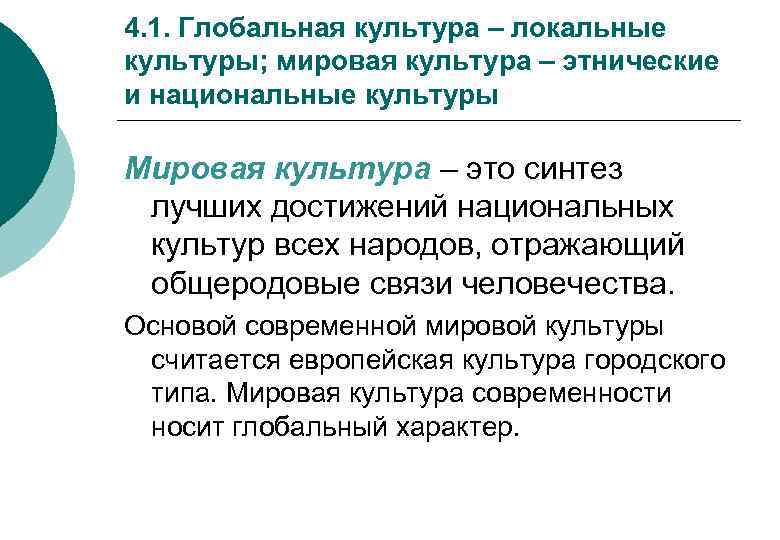 4.1. Глобальная культура – локальные культуры; мировая культура – этнические и национальные культуры

Мировая культура – это синтез лучших достижений национальных культур всех народов, отражающий общеродовые связи человечества.

Основой современной мировой культуры считается европейская культура городского типа. Мировая культура современности носит глобальный характер.